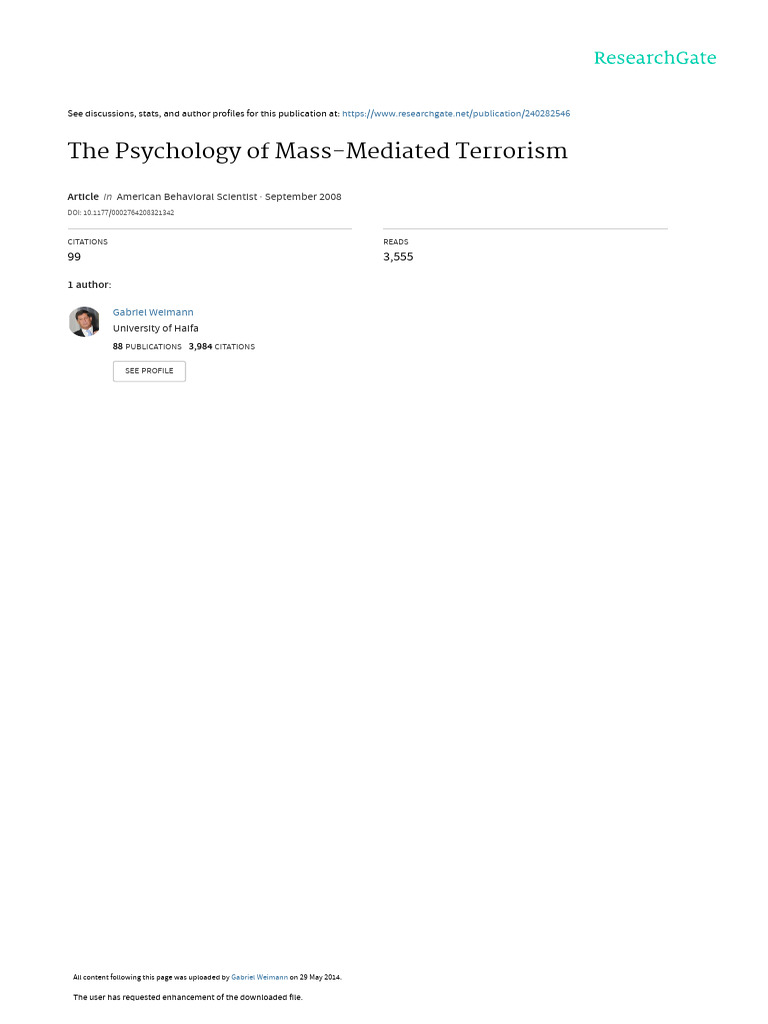 ResearchGate

See discussions, stats, and author profiles for this publication at: https://www.researchgate.net/publication/240282546

The Psychology of Mass-Mediated Terrorism

Article in American Behavioral Scientist · September 2008
DOI: 10.1177/0002764208321342

CITATIONS
99

READS
3,555

1 author:

Gabriel Weimann
University of Haifa
88 PUBLICATIONS 3,984 CITATIONS
SEE PROFILE

All content following this page was uploaded by Gabriel Weimann on 29 May 2014.

The user has requested enhancement of the downloaded file.